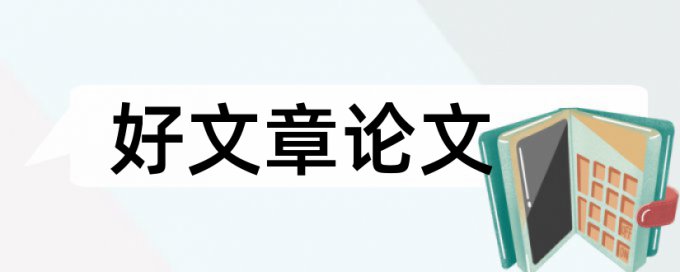 好文章论文